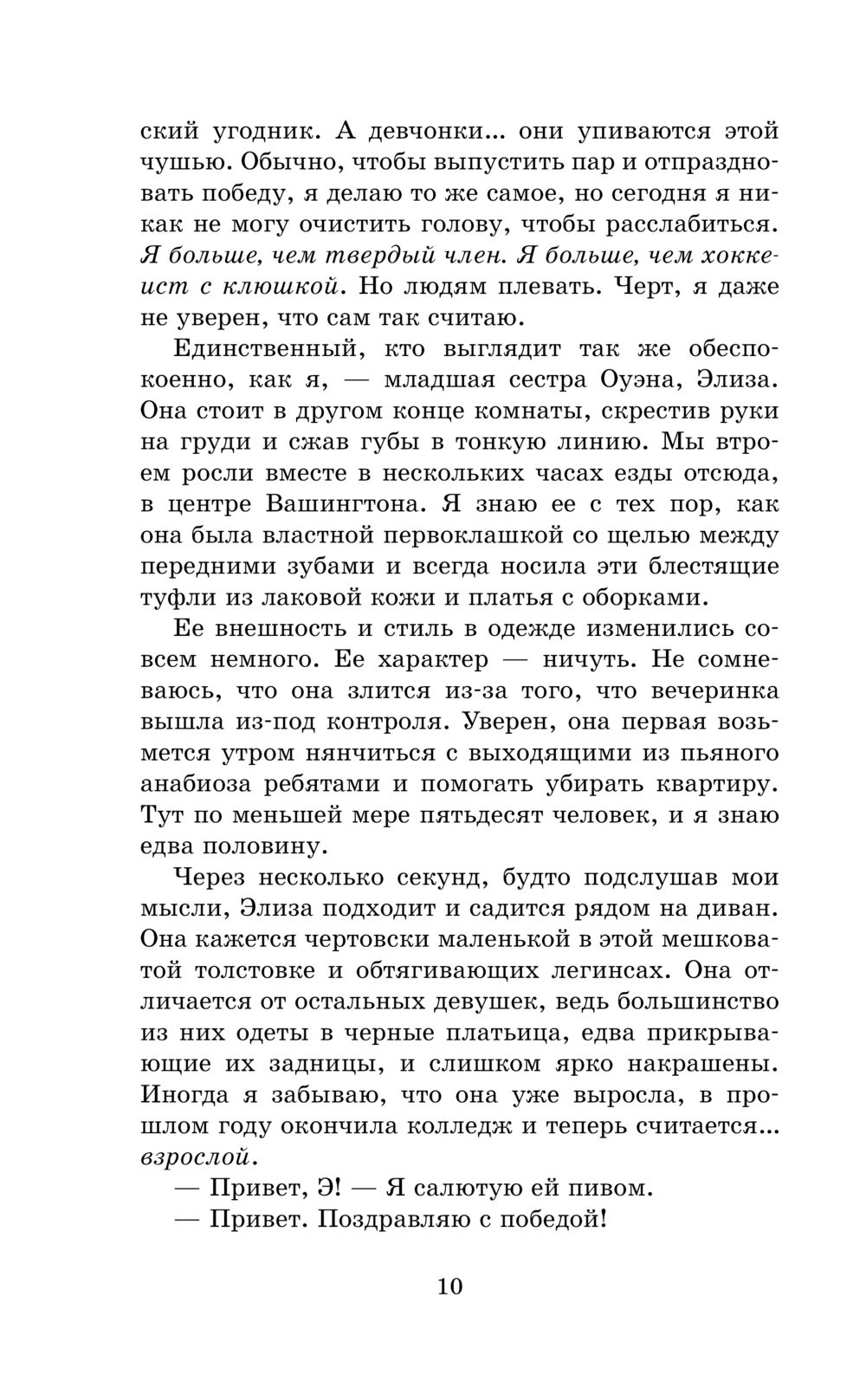 ский угодник. А девчонки... они упиваются этой чушью. Обычно, чтобы выпустить пар и отпраздновать победу, я делаю то же самое, но сегодня я никак не могу очистить голову, чтобы расслабиться. Я больше, чем твердый член. Я больше, чем хоккеист с клюшкой. Но людям плевать. Черт, я даже не уверен, что сам так считаю.

Единственный, кто выглядит так же обеспокоенно, как я, — младшая сестра Оуэна, Элиза. Она стоит в другом конце комнаты, скрестив руки на груди и сжав губы в тонкую линию. Мы втроем росли вместе в нескольких часах езды отсюда, в центре Вашингтона. Я знаю ее с тех пор, как она была властной первоклашкой со щелью между передними зубами и всегда носила эти блестящие туфли из лаковой кожи и платья с оборками.

Ее внешность и стиль в одежде изменились совсем немного. Ее характер — ничуть. Не сомневаюсь, что она злится из-за того, что вечеринка вышла из-под контроля. Уверен, она первая возьмется утром нянчиться с выходящими из пьяного анабиоза ребятами и помогать убирать квартиру. Тут по меньшей мере пятьдесят человек, и я знаю едва половину.

Через несколько секунд, будто подслушав мои мысли, Элиза подходит и садится рядом на диван. Она кажется чертовски маленькой в этой мешковатой толстовке и обтягивающих легинсах. Она отличается от остальных девушек, ведь большинство из них одеты в черные платьица, едва прикрывающие их задницы, и слишком ярко накрашены. Иногда я забываю, что она уже выросла, в прошлом году окончила колледж и теперь считается... взрослой.

— Привет, Э! — Я салютую ей пивом.

— Привет. Поздравляю с победой!

10